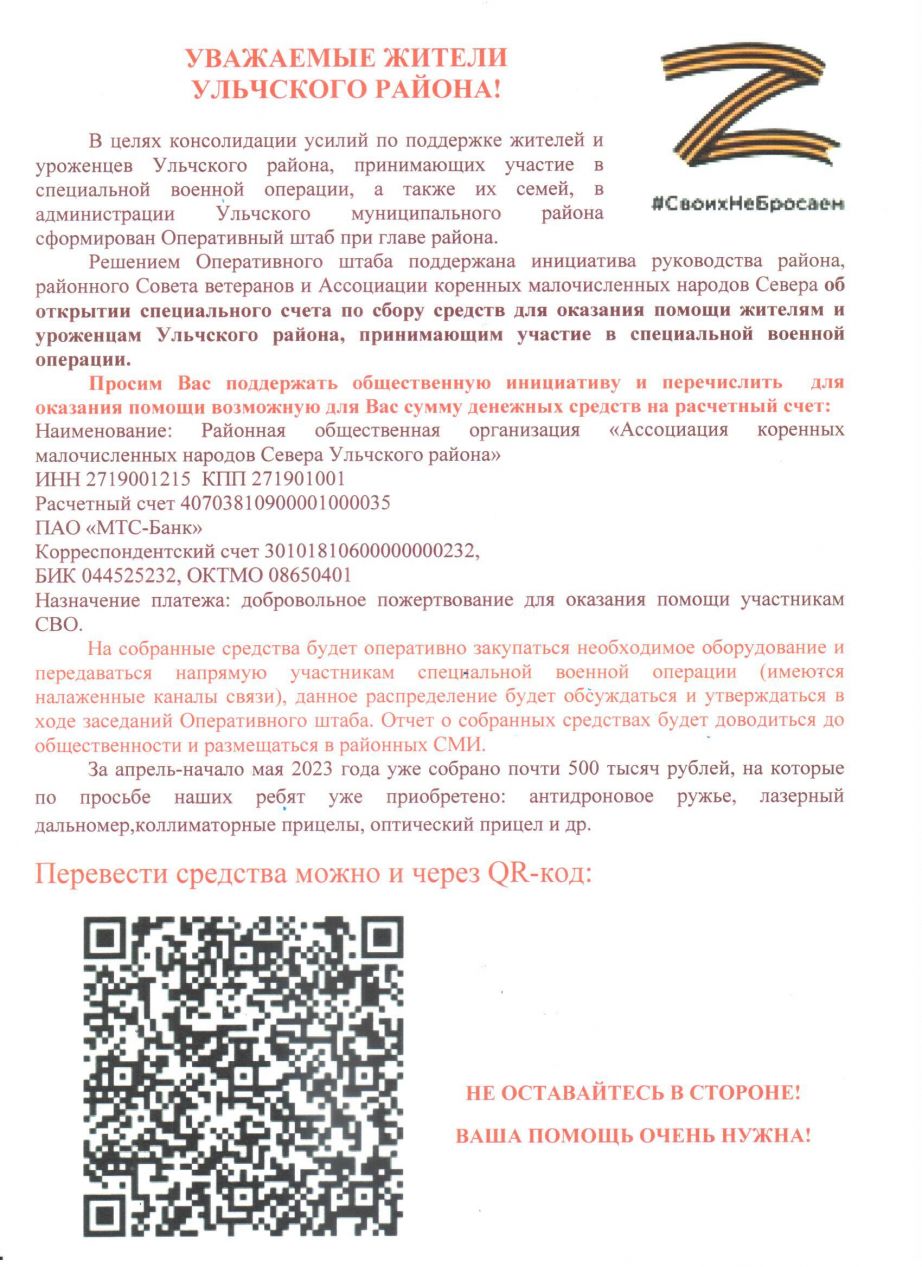 УВАЖАЕМЫЕ ЖИТЕЛИ УЛЬЧСКОГО РАЙОНА!

#СвоихНеБросаем

В целях консолидации усилий по поддержке жителей и уроженцев Ульчского района, принимающих участие в специальной военной операции, а также их семей, в администрации Ульчского муниципального района сформирован Оперативный штаб при главе района.

Решением Оперативного штаба поддержана инициатива руководства района, районного Совета ветеранов и Ассоциации коренных малочисленных народов Севера об открытии специального счета по сбору средств для оказания помощи жителям и уроженцам Ульчского района, принимающим участие в специальной военной операции.

Просим Вас поддержать общественную инициативу и перечислить для оказания помощи возможную для Вас сумму денежных средств на расчетный счет:
Наименование: Районная общественная организация «Ассоциация коренных малочисленных народов Севера Ульчского района»
ИНН 2719001215 КПП 271901001
Расчетный счет 40703810900001000035
ПАО «МТС-Банк»
Корреспондентский счет 30101810600000000232,
БИК 044525232, ОКТМО 08650401
Назначение платежа: добровольное пожертвование для оказания помощи участникам СВО.

На собранные средства будет оперативно закупаться необходимое оборудование и передаваться напрямую участникам специальной военной операции (имеются налаженные каналы связи), данное распределение будет обсуждаться и утверждаться в ходе заседаний Оперативного штаба. Отчет о собранных средствах будет доводиться до общественности и размещаться в районных СМИ.

За апрель-начало мая 2023 года уже собрано почти 500 тысяч рублей, на которые по просьбе наших ребят уже приобретено: антидроновое ружье, лазерный дальномер,коллиматорные прицелы, оптический прицел и др.

Перевести средства можно и через QR-код:

НЕ ОСТАВАЙТЕСЬ В СТОРОНЕ!

ВАША ПОМОЩЬ ОЧЕНЬ НУЖНА!